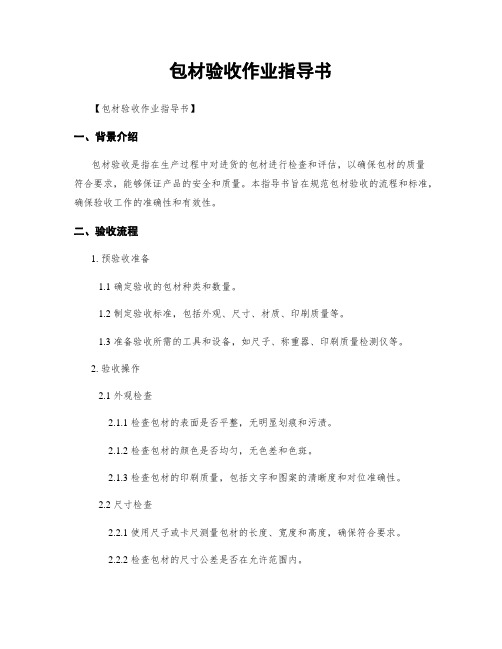 包材验收作业指导书

【包材验收作业指导书】

一、背景介绍

包材验收是指在生产过程中对进货的包材进行检查和评估，以确保包材的质量符合要求，能够保证产品的安全和质量。本指导书旨在规范包材验收的流程和标准，确保验收工作的准确性和有效性。

二、验收流程

1. 预验收准备

1.1 确定验收的包材种类和数量。

1.2 制定验收标准，包括外观、尺寸、材质、印刷质量等。

1.3 准备验收所需的工具和设备，如尺子、称重器、印刷质量检测仪等。

2. 验收操作

2.1 外观检查

2.1.1 检查包材的表面是否平整，无明显划痕和污渍。

2.1.2 检查包材的颜色是否均匀，无色差和色斑。

2.1.3 检查包材的印刷质量，包括文字和图案的清晰度和对位准确性。

2.2 尺寸检查

2.2.1 使用尺子或卡尺测量包材的长度、宽度和高度，确保符合要求。

2.2.2 检查包材的尺寸公差是否在允许范围内。